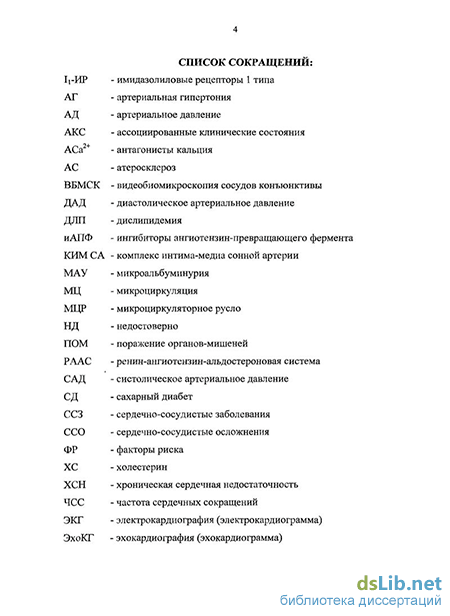 4

СПИСОК СОКРАЩЕНИЙ:

$I_1$-ИР - имидазолиловые рецепторы 1 типа
АГ - артериальная гипертония
АД - артериальное давление
АКС - ассоциированные клинические состояния
$АСа^{2+}$ - антагонисты кальция
АС - атеросклероз
ВБМСК - видеобиомикроскопия сосудов конъюнктивы
ДАД - диастолическое артериальное давление
ДЛП - дислипидемия
иАПФ - ингибиторы ангиотензин-превращающего фермента
КИМ СА - комплекс интима-медиа сонной артерии
МАУ - микроальбуминурия
МЦ - микроциркуляция
МЦР - микроциркуляторное русло
НД - недостоверно
ПОМ - поражение органов-мишеней
РААС - ренин-ангиотензин-альдостероновая система
САД - систолическое артериальное давление
СД - сахарный диабет
ССЗ - сердечно-сосудистые заболевания
ССО - сердечно-сосудистые осложнения
ФР - факторы риска
ХС - холестерин
ХСН - хроническая сердечная недостаточность
ЧСС - частота сердечных сокращений
ЭКГ - электрокардиография (электрокардиограмма)
ЭхоКГ - эхокардиография (эхокардиограмма)

dsLib.net
библиотека диссертаций